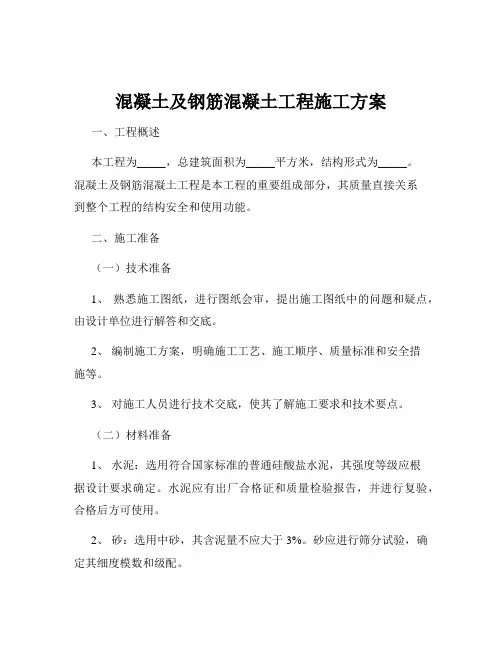 混凝土及钢筋混凝土工程施工方案

一、工程概述

本工程为_____，总建筑面积为_____平方米，结构形式为_____。混凝土及钢筋混凝土工程是本工程的重要组成部分，其质量直接关系到整个工程的结构安全和使用功能。

二、施工准备

（一）技术准备

1、 熟悉施工图纸，进行图纸会审，提出施工图纸中的问题和疑点，由设计单位进行解答和交底。

2、 编制施工方案，明确施工工艺、施工顺序、质量标准和安全措施等。

3、 对施工人员进行技术交底，使其了解施工要求和技术要点。

（二）材料准备

1、 水泥：选用符合国家标准的普通硅酸盐水泥，其强度等级应根据设计要求确定。水泥应有出厂合格证和质量检验报告，并进行复验，合格后方可使用。

2、 砂：选用中砂，其含泥量不应大于 3%。砂应进行筛分试验，确定其细度模数和级配。